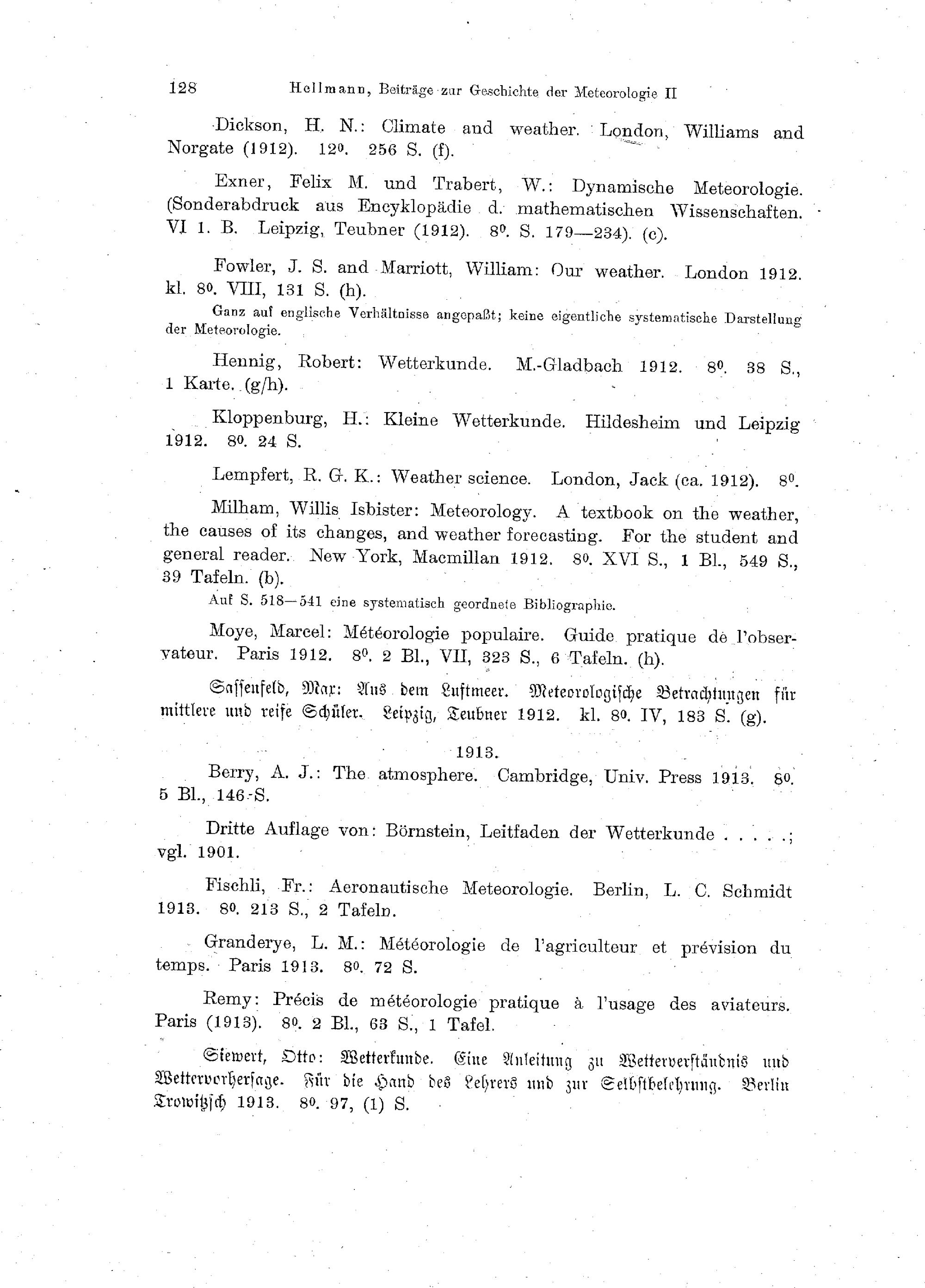 128 Hellmann, Beiträge zur Geschichte der Meteorologie II

Dickson, H. N.: Climate and weather. London, Williams and Norgate (1912). $12^0$. 256 S. (f).

Exner, Felix M. und Trabert, W.: Dynamische Meteorologie. (Sonderabdruck aus Encyklopädie d. mathematischen Wissenschaften. VI 1. B. Leipzig, Teubner (1912). $8^0$. S. 179—234). (c).

Fowler, J. S. and Marriott, William: Our weather. London 1912. kl. $8^0$. VIII, 131 S. (h).

Ganz auf englische Verhältnisse angepaßt; keine eigentliche systematische Darstellung der Meteorologie.

Hennig, Robert: Wetterkunde. M.-Gladbach 1912. $8^0$. 38 S., 1 Karte. (g/h).

Kloppenburg, H.: Kleine Wetterkunde. Hildesheim und Leipzig 1912. $8^0$. 24 S.

Lempfert, R. G. K.: Weather science. London, Jack (ca. 1912). $8^0$.

Milham, Willis Isbister: Meteorology. A textbook on the weather, the causes of its changes, and weather forecasting. For the student and general reader. New York, Macmillan 1912. $8^0$. XVI S., 1 Bl., 549 S., 39 Tafeln. (b).

Auf S. 518—541 eine systematisch geordnete Bibliographie.

Moye, Marcel: Météorologie populaire. Guide pratique de l'observateur. Paris 1912. $8^0$. 2 Bl., VII, 323 S., 6 Tafeln. (h).

Sassenfeld, Max: Aus dem Luftmeer. Meteorologische Betrachtungen für mittlere und reife Schüler. Leipzig, Teubner 1912. kl. $8^0$. IV, 183 S. (g).

1913.

Berry, A. J.: The atmosphere. Cambridge, Univ. Press 1913. $8^0$. 5 Bl., 146 S.

Dritte Auflage von: Börnstein, Leitfaden der Wetterkunde . . . . .; vgl. 1901.

Fischli, Fr.: Aeronautische Meteorologie. Berlin, L. C. Schmidt 1913. $8^0$. 213 S., 2 Tafeln.

Granderye, L. M.: Météorologie de l'agriculteur et prévision du temps. Paris 1913. $8^0$. 72 S.

Remy: Précis de météorologie pratique à l'usage des aviateurs. Paris (1913). $8^0$. 2 Bl., 63 S., 1 Tafel.

Siewert, Otto: Wetterkunde. Eine Anleitung zu Wetterverständnis und Wettervorhersage. Für die Hand des Lehrers und zur Selbstbelehrung. Berlin Trowitzsch 1913. $8^0$. 97, (1) S.